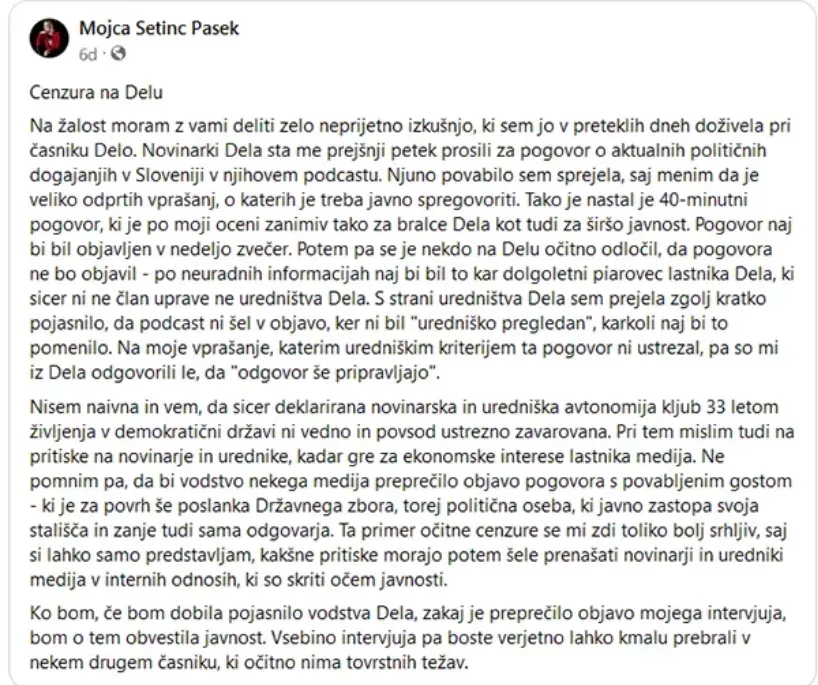 Mojca Setinc Pasek
6d ·

Cenzura na Delu

Na žalost moram z vami deliti zelo neprijetno izkušnjo, ki sem jo v preteklih dneh doživela pri časniku Delo. Novinarki Dela sta me prejšnji petek prosili za pogovor o aktualnih političnih dogajanjih v Sloveniji v njihovem podcastu. Njuno povabilo sem sprejela, saj menim da je veliko odprtih vprašanj, o katerih je treba javno spregovoriti. Tako je nastal je 40-minutni pogovor, ki je po moji oceni zanimiv tako za bralce Dela kot tudi za širšo javnost. Pogovor naj bi bil objavljen v nedeljo zvečer. Potem pa se je nekdo na Delu očitno odločil, da pogovora ne bo objavil - po neuradnih informacijah naj bi bil to kar dolgoletni piarovec lastnika Dela, ki sicer ni ne član uprave ne uredništva Dela. S strani uredništva Dela sem prejela zgolj kratko pojasnilo, da podcast ni šel v objavo, ker ni bil "uredniško pregledan", karkoli naj bi to pomenilo. Na moje vprašanje, katerim uredniškim kriterijem ta pogovor ni ustrezal, pa so mi iz Dela odgovorili le, da "odgovor še pripravljajo".

Nisem naivna in vem, da sicer deklarirana novinarska in uredniška avtonomija kljub 33 letom življenja v demokratični državi ni vedno in povsod ustrezno zavarovana. Pri tem mislim tudi na pritiske na novinarje in urednike, kadar gre za ekonomske interese lastnika medija. Ne pomnim pa, da bi vodstvo nekega medija preprečilo objavo pogovora s povabljenim gostom - ki je za povrh še poslanka Državnega zbora, torej politična oseba, ki javno zastopa svoja stališča in zanje tudi sama odgovarja. Ta primer očitne cenzure se mi zdi toliko bolj srhljiv, saj si lahko samo predstavljam, kakšne pritiske morajo potem šele prenašati novinarji in uredniki medija v internih odnosih, ki so skriti očem javnosti.

Ko bom, če bom dobila pojasnilo vodstva Dela, zakaj je preprečilo objavo mojega intervjuja, bom o tem obvestila javnost. Vsebino intervjuja pa boste verjetno lahko kmalu prebrali v nekem drugem časniku, ki očitno nima tovrstnih težav.